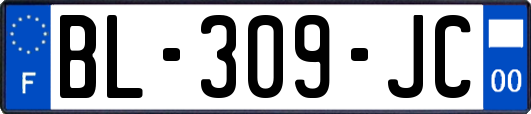 F
BL-309-JC
00